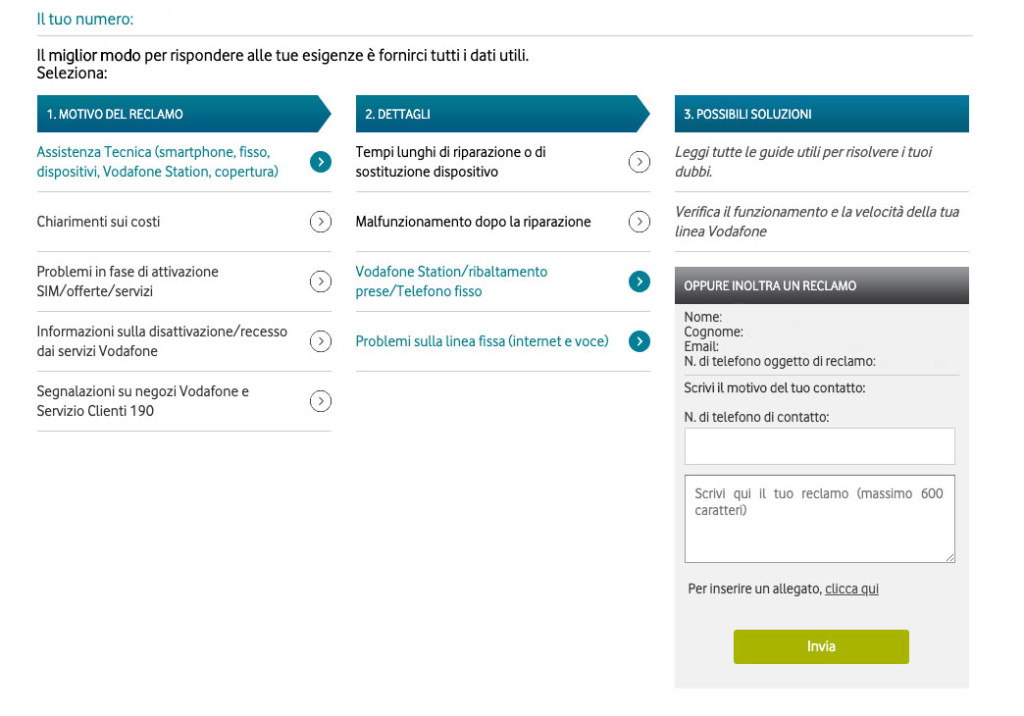 Il tuo numero:

Il miglior modo per rispondere alle tue esigenze è fornirci tutti i dati utili.
Seleziona:

1. MOTIVO DEL RECLAMO

Assistenza Tecnica (smartphone, fisso, dispositivi, Vodafone Station, copertura)

Chiarimenti sui costi

Problemi in fase di attivazione SIM/offerte/servizi

Informazioni sulla disattivazione/recesso dai servizi Vodafone

Segnalazioni su negozi Vodafone e Servizio Clienti 190

2. DETTAGLI

Tempi lunghi di riparazione o di sostituzione dispositivo

Malfunzionamento dopo la riparazione

Vodafone Station/ribaltamento prese/Telefono fisso

Problemi sulla linea fissa (internet e voce)

3. POSSIBILI SOLUZIONI

Leggi tutte le guide utili per risolvere i tuoi dubbi.

Verifica il funzionamento e la velocità della tua linea Vodafone

OPPURE INOLTRA UN RECLAMO

Nome:
Cognome:
Email:
N. di telefono oggetto di reclamo:

Scrivi il motivo del tuo contatto:

N. di telefono di contatto:

Scrivi qui il tuo reclamo (massimo 600 caratteri)

Per inserire un allegato, clicca qui

Invia